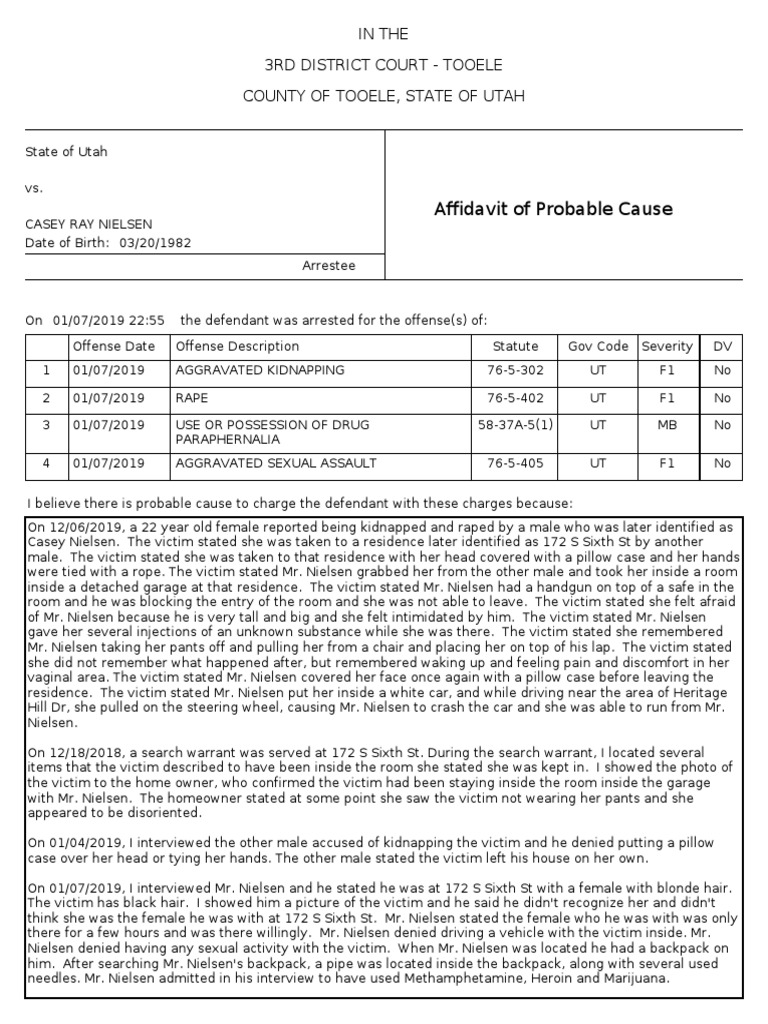 IN THE
3RD DISTRICT COURT - TOOELE
COUNTY OF TOOELE, STATE OF UTAH

State of Utah

vs.

CASEY RAY NIELSEN
Date of Birth: 03/20/1982

Arrestee

Affidavit of Probable Cause

On 01/07/2019 22:55 the defendant was arrested for the offense(s) of:

| | Offense Date | Offense Description | Statute | Gov Code | Severity | DV |
|---|---|---|---|---|---|---|
| 1 | 01/07/2019 | AGGRAVATED KIDNAPPING | 76-5-302 | UT | F1 | No |
| 2 | 01/07/2019 | RAPE | 76-5-402 | UT | F1 | No |
| 3 | 01/07/2019 | USE OR POSSESSION OF DRUG PARAPHERNALIA | 58-37A-5(1) | UT | MB | No |
| 4 | 01/07/2019 | AGGRAVATED SEXUAL ASSAULT | 76-5-405 | UT | F1 | No |

I believe there is probable cause to charge the defendant with these charges because:

On 12/06/2019, a 22 year old female reported being kidnapped and raped by a male who was later identified as Casey Nielsen. The victim stated she was taken to a residence later identified as 172 S Sixth St by another male. The victim stated she was taken to that residence with her head covered with a pillow case and her hands were tied with a rope. The victim stated Mr. Nielsen grabbed her from the other male and took her inside a room inside a detached garage at that residence. The victim stated Mr. Nielsen had a handgun on top of a safe in the room and he was blocking the entry of the room and she was not able to leave. The victim stated she felt afraid of Mr. Nielsen because he is very tall and big and she felt intimidated by him. The victim stated Mr. Nielsen gave her several injections of an unknown substance while she was there. The victim stated she remembered Mr. Nielsen taking her pants off and pulling her from a chair and placing her on top of his lap. The victim stated she did not remember what happened after, but remembered waking up and feeling pain and discomfort in her vaginal area. The victim stated Mr. Nielsen covered her face once again with a pillow case before leaving the residence. The victim stated Mr. Nielsen put her inside a white car, and while driving near the area of Heritage Hill Dr, she pulled on the steering wheel, causing Mr. Nielsen to crash the car and she was able to run from Mr. Nielsen.

On 12/18/2018, a search warrant was served at 172 S Sixth St. During the search warrant, I located several items that the victim described to have been inside the room she stated she was kept in. I showed the photo of the victim to the home owner, who confirmed the victim had been staying inside the room inside the garage with Mr. Nielsen. The homeowner stated at some point she saw the victim not wearing her pants and she appeared to be disoriented.

On 01/04/2019, I interviewed the other male accused of kidnapping the victim and he denied putting a pillow case over her head or tying her hands. The other male stated the victim left his house on her own.

On 01/07/2019, I interviewed Mr. Nielsen and he stated he was at 172 S Sixth St with a female with blonde hair. The victim has black hair. I showed him a picture of the victim and he said he didn't recognize her and didn't think she was the female he was with at 172 S Sixth St. Mr. Nielsen stated the female who he was with was only there for a few hours and was there willingly. Mr. Nielsen denied driving a vehicle with the victim inside. Mr. Nielsen denied having any sexual activity with the victim. When Mr. Nielsen was located he had a backpack on him. After searching Mr. Nielsen's backpack, a pipe was located inside the backpack, along with several used needles. Mr. Nielsen admitted in his interview to have used Methamphetamine, Heroin and Marijuana.